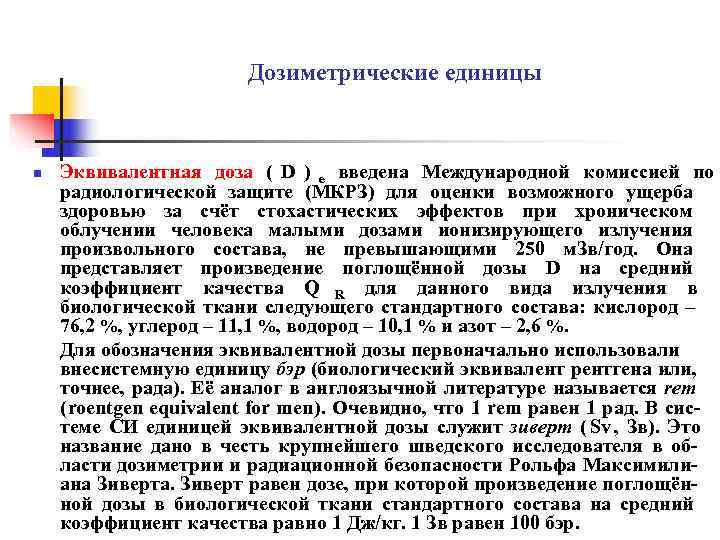 Дозиметрические единицы

Эквивалентная доза ( D ) $_e$ введена Международной комиссией по радиологической защите (МКРЗ) для оценки возможного ущерба здоровью за счёт стохастических эффектов при хроническом облучении человека малыми дозами ионизирующего излучения произвольного состава, не превышающими 250 мЗв/год. Она представляет произведение поглощённой дозы D на средний коэффициент качества Q $_R$ для данного вида излучения в биологической ткани следующего стандартного состава: кислород – 76,2 %, углерод – 11,1 %, водород – 10,1 % и азот – 2,6 %.

Для обозначения эквивалентной дозы первоначально использовали внесистемную единицу бэр (биологический эквивалент рентгена или, точнее, рада). Её аналог в англоязычной литературе называется rem (roentgen equivalent for men). Очевидно, что 1 rem равен 1 рад. В системе СИ единицей эквивалентной дозы служит зиверт ( Sv, Зв). Это название дано в честь крупнейшего шведского исследователя в области дозиметрии и радиационной безопасности Рольфа Максимилиана Зиверта. Зиверт равен дозе, при которой произведение поглощённой дозы в биологической ткани стандартного состава на средний коэффициент качества равно 1 Дж/кг. 1 Зв равен 100 бэр.